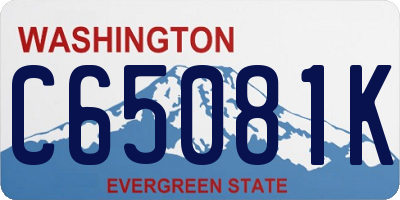 WASHINGTON
C65081K
EVERGREEN STATE